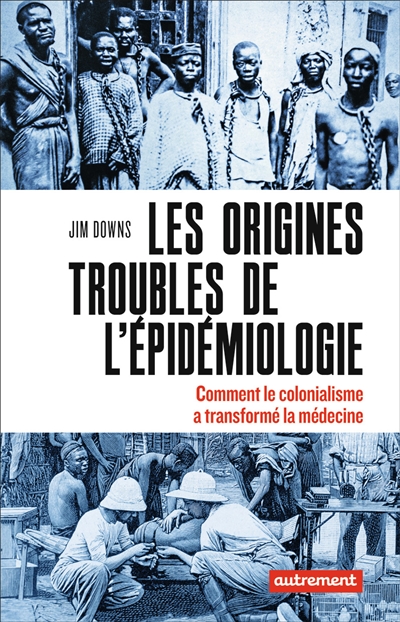 JIM DOWNS

LES ORIGINES TROUBLES DE L'ÉPIDÉMIOLOGIE

Comment le colonialisme a transformé la médecine

autrement